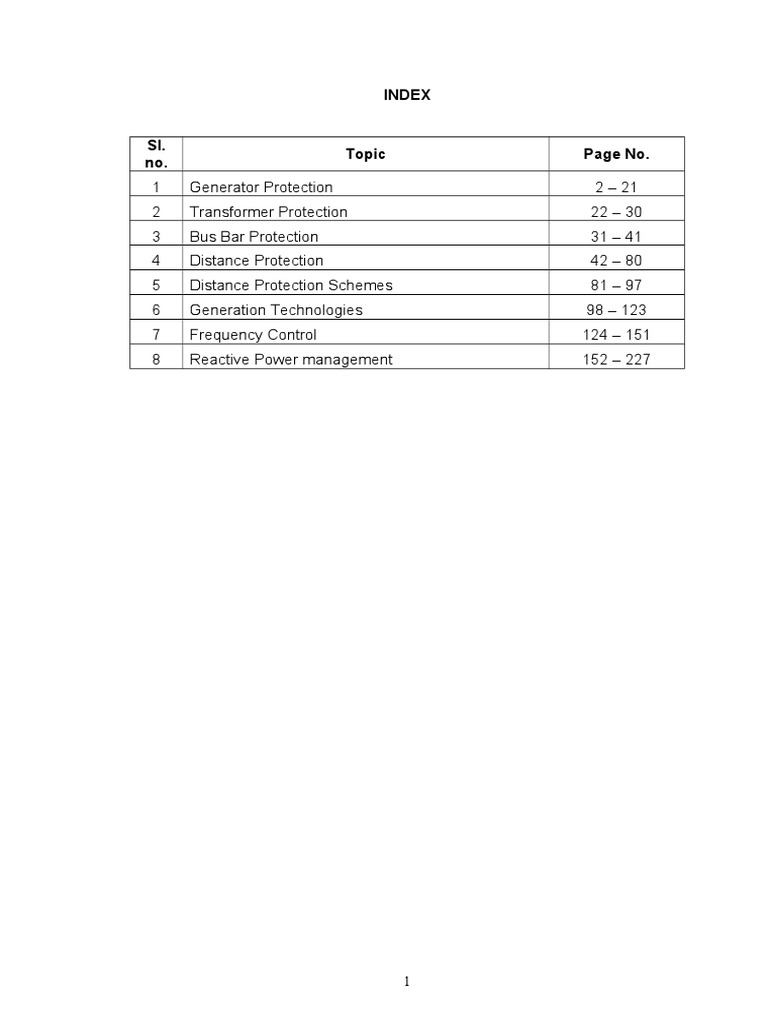 INDEX

| Sl. no. | Topic | Page No. |
|---|---|---|
| 1 | Generator Protection | 2 – 21 |
| 2 | Transformer Protection | 22 – 30 |
| 3 | Bus Bar Protection | 31 – 41 |
| 4 | Distance Protection | 42 – 80 |
| 5 | Distance Protection Schemes | 81 – 97 |
| 6 | Generation Technologies | 98 – 123 |
| 7 | Frequency Control | 124 – 151 |
| 8 | Reactive Power management | 152 – 227 |

1